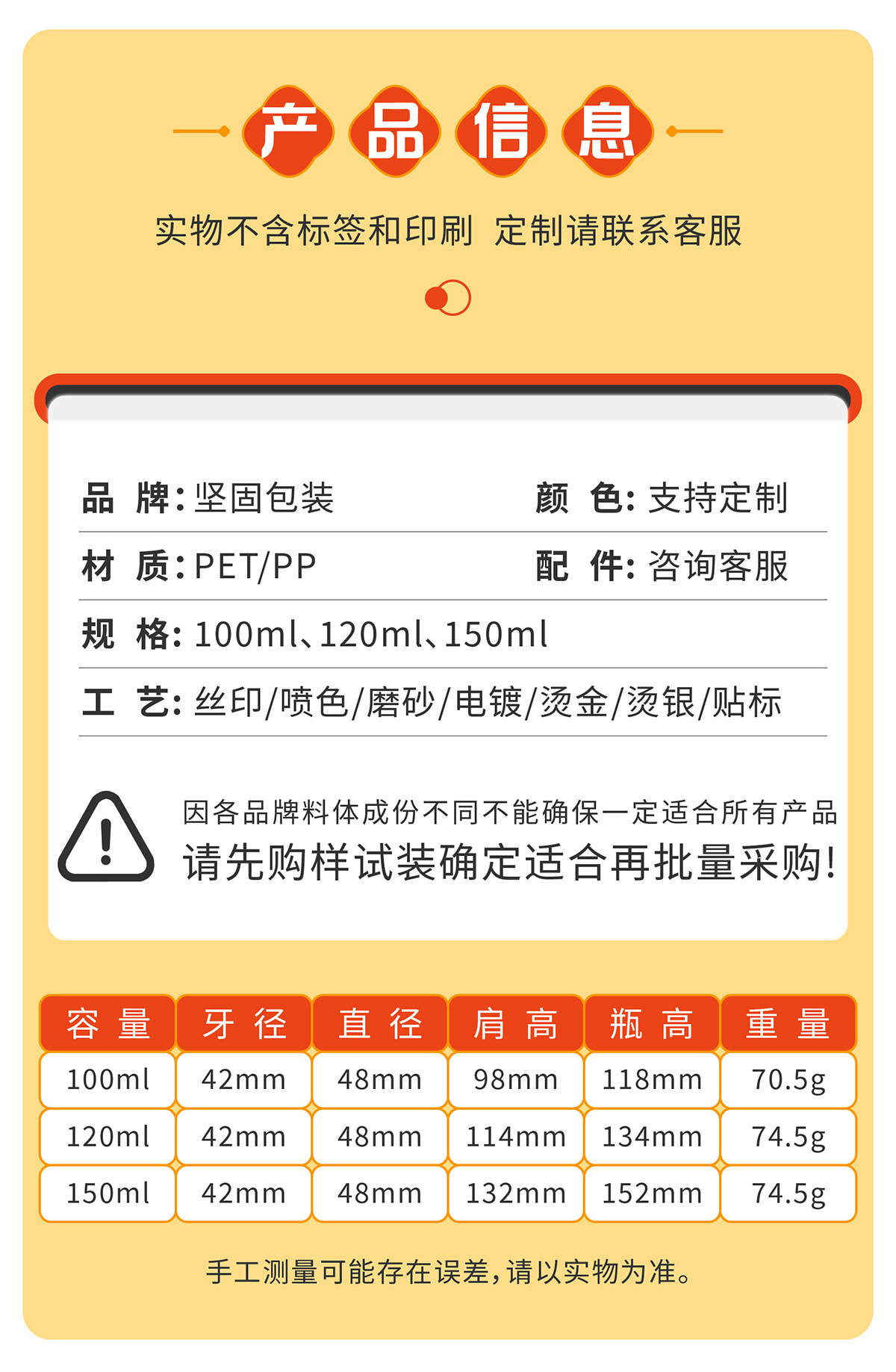 产品信息

实物不含标签和印刷 定制请联系客服

品 牌: 坚固包装　　颜 色: 支持定制

材 质: PET/PP　　配 件: 咨询客服

规 格: 100ml、120ml、150ml

工 艺: 丝印/喷色/磨砂/电镀/烫金/烫银/贴标

因各品牌料体成份不同不能确保一定适合所有产品
请先购样试装确定适合再批量采购!

| 容 量 | 牙 径 | 直 径 | 肩 高 | 瓶 高 | 重 量 |
|---|---|---|---|---|---|
| 100ml | 42mm | 48mm | 98mm | 118mm | 70.5g |
| 120ml | 42mm | 48mm | 114mm | 134mm | 74.5g |
| 150ml | 42mm | 48mm | 132mm | 152mm | 74.5g |

手工测量可能存在误差,请以实物为准。